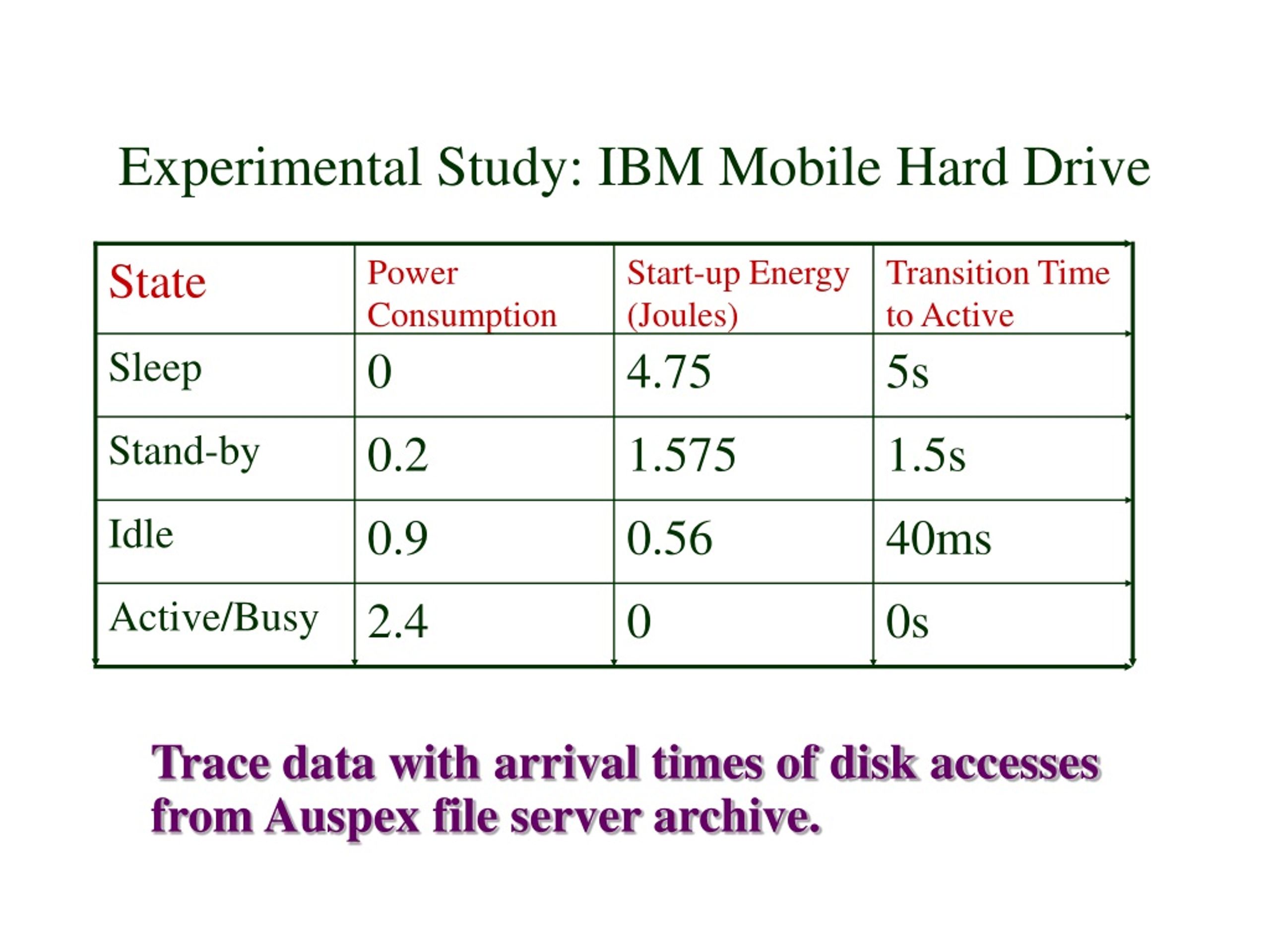 Experimental Study: IBM Mobile Hard Drive

| State | Power Consumption | Start-up Energy (Joules) | Transition Time to Active |
|---|---|---|---|
| Sleep | 0 | 4.75 | 5s |
| Stand-by | 0.2 | 1.575 | 1.5s |
| Idle | 0.9 | 0.56 | 40ms |
| Active/Busy | 2.4 | 0 | 0s |

Trace data with arrival times of disk accesses from Auspex file server archive.